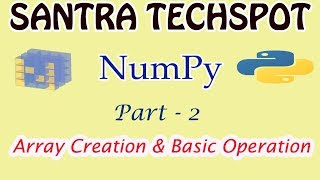 SANTRA TECHSPOT

NumPy

Part - 2

Array Creation & Basic Operation